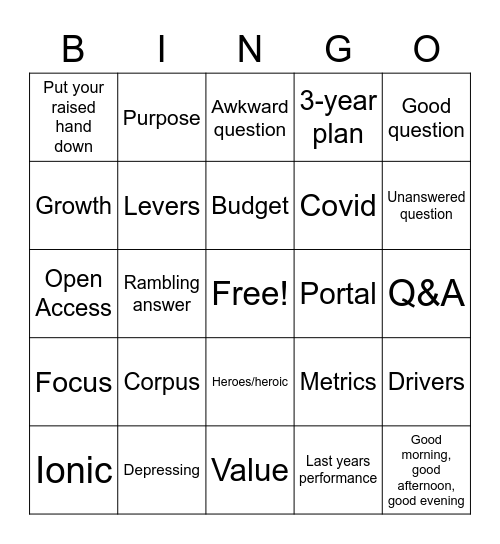 | B | I | N | G | O |
|---|---|---|---|---|
| Put your raised hand down | Purpose | Awkward question | 3-year plan | Good question |
| Growth | Levers | Budget | Covid | Unanswered question |
| Open Access | Rambling answer | Free! | Portal | Q&A |
| Focus | Corpus | Heroes/heroic | Metrics | Drivers |
| Ionic | Depressing | Value | Last years performance | Good morning, good afternoon, good evening |